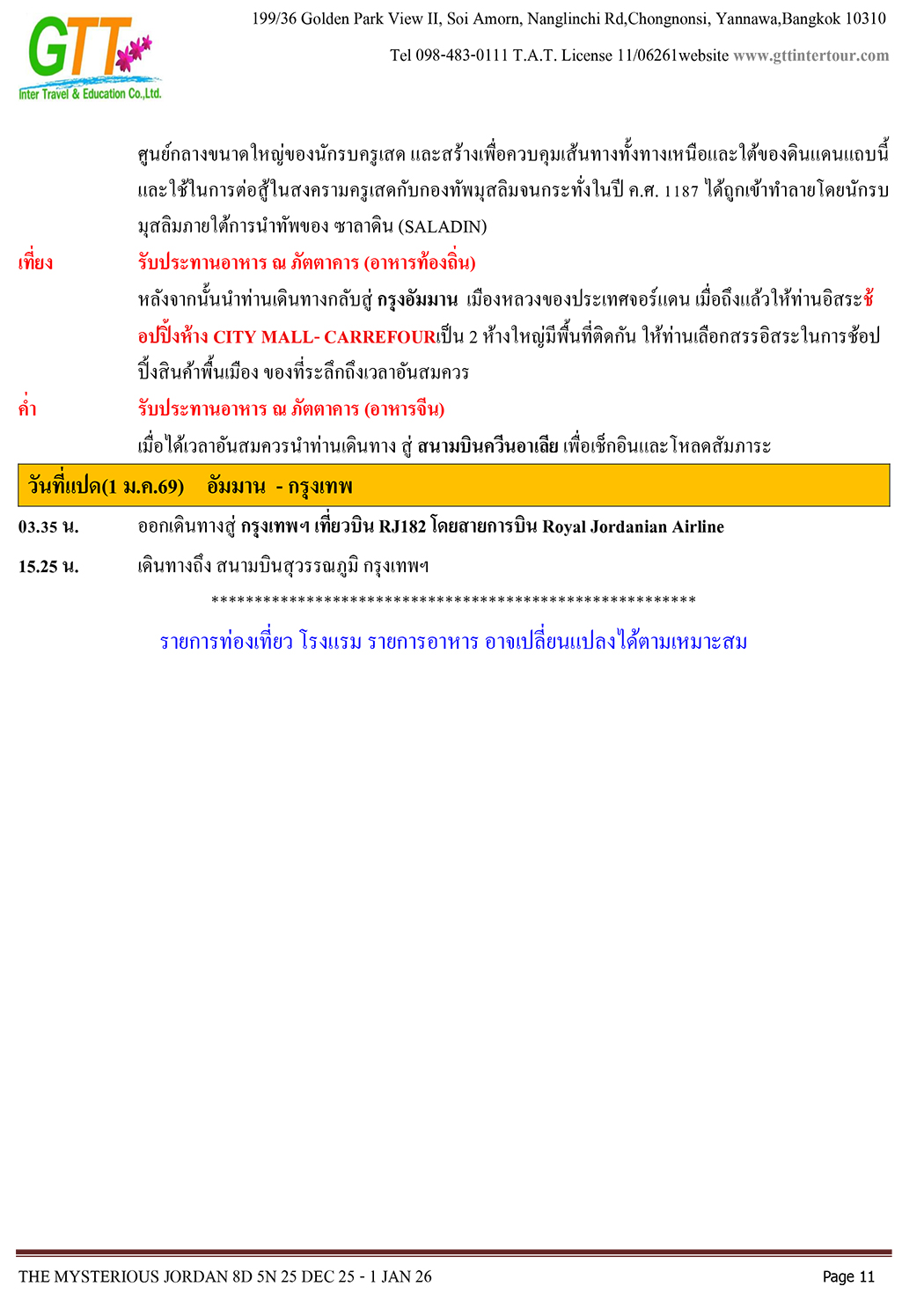 GTT
Inter Travel & Education Co.,Ltd.

199/36 Golden Park View II, Soi Amorn, Nanglinchi Rd,Chongnonsi, Yannawa,Bangkok 10310

Tel 098-483-0111 T.A.T. License 11/06261website www.gttintertour.com

ศูนย์กลางขนาดใหญ่ของนักรบครูเสด และสร้างเพื่อควบคุมเส้นทางทั้งทางเหนือและใต้ของดินแดนแถบนี้ และใช้ในการต่อสู้ในสงครามครูเสดกับกองทัพมุสลิมจนกระทั่งในปี ค.ศ. 1187 ได้ถูกเข้าทำลายโดยนักรบมุสลิมภายใต้การนำทัพของ ซาลาดิน (SALADIN)

เที่ยง รับประทานอาหาร ณ ภัตตาคาร (อาหารท้องถิ่น)

หลังจากนั้นนำท่านเดินทางกลับสู่ กรุงอัมมาน เมืองหลวงของประเทศจอร์แดน เมื่อถึงแล้วให้ท่านอิสระช้อปปิ้งห้าง CITY MALL- CARREFOURเป็น 2 ห้างใหญ่มีพื้นที่ติดกัน ให้ท่านเลือกสรรอิสระในการช้อปปิ้งสินค้าพื้นเมือง ของที่ระลึกถึงเวลาอันสมควร

ค่ำ รับประทานอาหาร ณ ภัตตาคาร (อาหารจีน)

เมื่อได้เวลาอันสมควรนำท่านเดินทาง สู่ สนามบินควีนอาเลีย เพื่อเช็กอินและโหลดสัมภาระ

วันที่แปด(1 ม.ค.69) อัมมาน - กรุงเทพ

03.35 น. ออกเดินทางสู่ กรุงเทพฯ เที่ยวบิน RJ182 โดยสายการบิน Royal Jordanian Airline

15.25 น. เดินทางถึง สนามบินสุวรรณภูมิ กรุงเทพฯ

*******************************************************

รายการท่องเที่ยว โรงแรม รายการอาหาร อาจเปลี่ยนแปลงได้ตามเหมาะสม

THE MYSTERIOUS JORDAN 8D 5N 25 DEC 25 - 1 JAN 26

Page 11